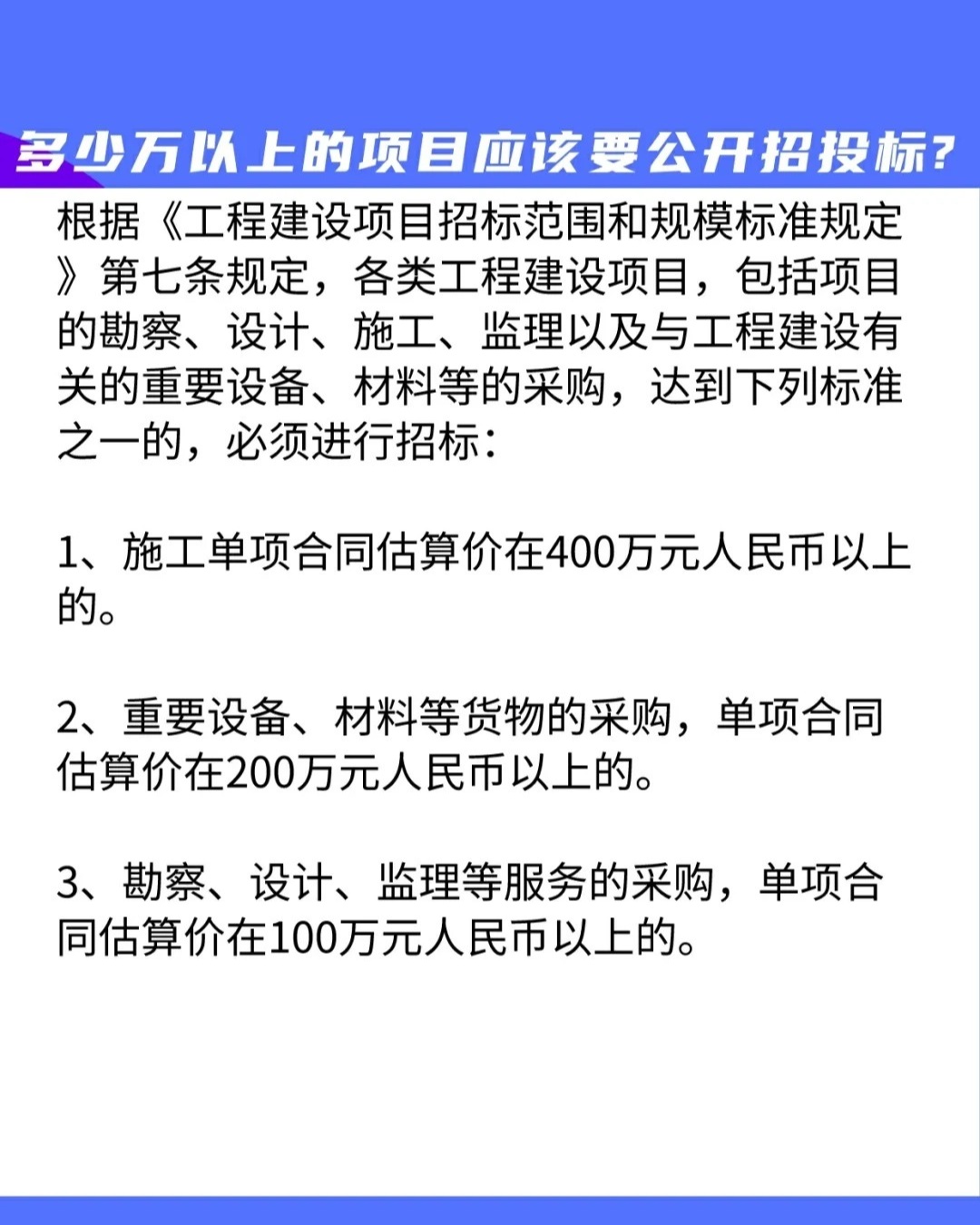 多少万以上的项目应该要公开招投标？

根据《工程建设项目招标范围和规模标准规定》第七条规定，各类工程建设项目，包括项目的勘察、设计、施工、监理以及与工程建设有关的重要设备、材料等的采购，达到下列标准之一的，必须进行招标：

1、施工单项合同估算价在400万元人民币以上的。

2、重要设备、材料等货物的采购，单项合同估算价在200万元人民币以上的。

3、勘察、设计、监理等服务的采购，单项合同估算价在100万元人民币以上的。